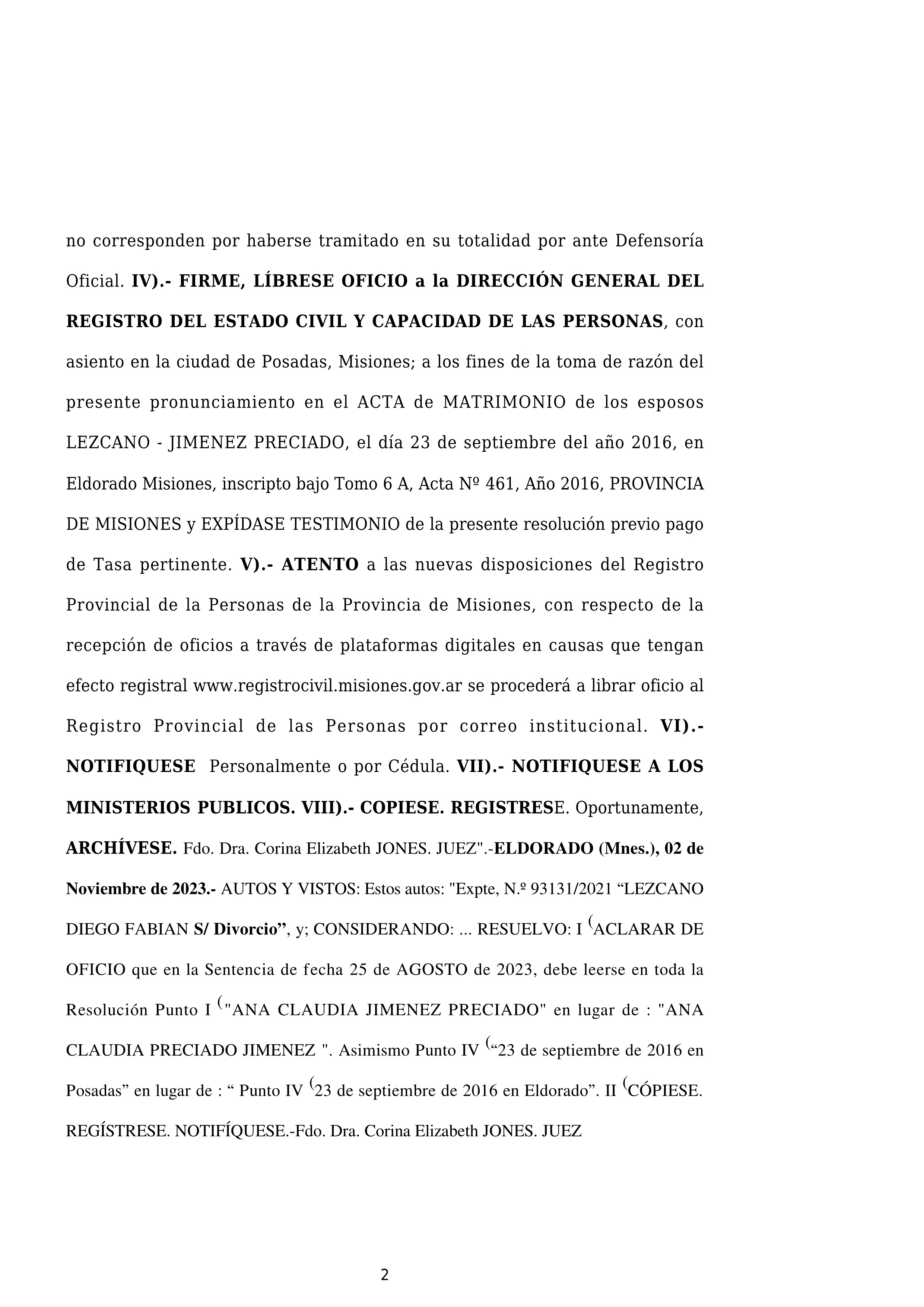 no corresponden por haberse tramitado en su totalidad por ante Defensoría Oficial. IV).- FIRME, LÍBRESE OFICIO a la DIRECCIÓN GENERAL DEL REGISTRO DEL ESTADO CIVIL Y CAPACIDAD DE LAS PERSONAS, con asiento en la ciudad de Posadas, Misiones; a los fines de la toma de razón del presente pronunciamiento en el ACTA de MATRIMONIO de los esposos LEZCANO - JIMENEZ PRECIADO, el día 23 de septiembre del año 2016, en Eldorado Misiones, inscripto bajo Tomo 6 A, Acta Nº 461, Año 2016, PROVINCIA DE MISIONES y EXPÍDASE TESTIMONIO de la presente resolución previo pago de Tasa pertinente. V).- ATENTO a las nuevas disposiciones del Registro Provincial de la Personas de la Provincia de Misiones, con respecto de la recepción de oficios a través de plataformas digitales en causas que tengan efecto registral www.registrocivil.misiones.gov.ar se procederá a librar oficio al Registro Provincial de las Personas por correo institucional. VI).- NOTIFIQUESE Personalmente o por Cédula. VII).- NOTIFIQUESE A LOS MINISTERIOS PUBLICOS. VIII).- COPIESE. REGISTRESE. Oportunamente, ARCHÍVESE. Fdo. Dra. Corina Elizabeth JONES. JUEZ".-ELDORADO (Mnes.), 02 de Noviembre de 2023.- AUTOS Y VISTOS: Estos autos: "Expte, N.º 93131/2021 “LEZCANO DIEGO FABIAN S/ Divorcio”, y; CONSIDERANDO: ... RESUELVO: I (ACLARAR DE OFICIO que en la Sentencia de fecha 25 de AGOSTO de 2023, debe leerse en toda la Resolución Punto I ("ANA CLAUDIA JIMENEZ PRECIADO" en lugar de : "ANA CLAUDIA PRECIADO JIMENEZ ". Asimismo Punto IV (“23 de septiembre de 2016 en Posadas” en lugar de : “ Punto IV (23 de septiembre de 2016 en Eldorado”. II (CÓPIESE. REGÍSTRESE. NOTIFÍQUESE.-Fdo. Dra. Corina Elizabeth JONES. JUEZ

2